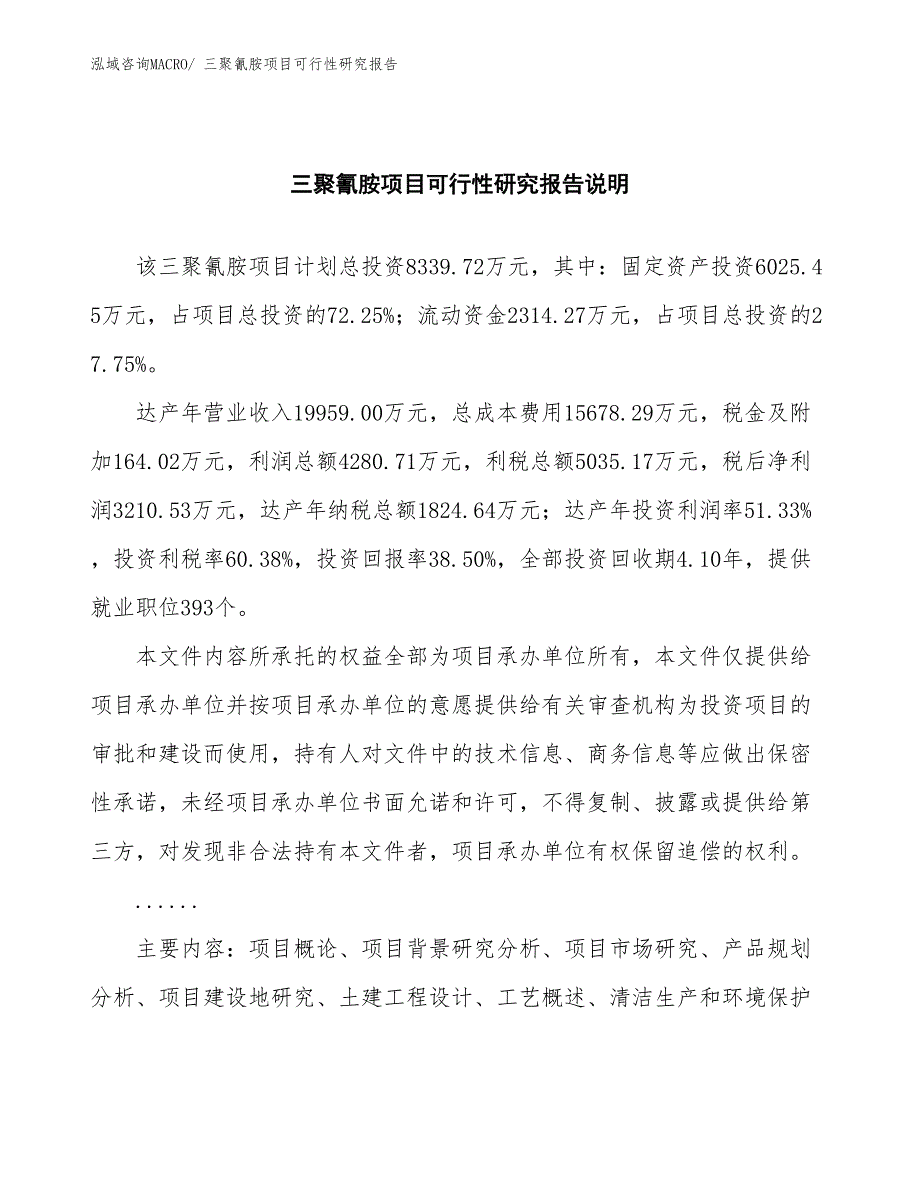 泓域咨询MACRO/ 三聚氰胺项目可行性研究报告

三聚氰胺项目可行性研究报告说明

该三聚氰胺项目计划总投资8339.72万元，其中：固定资产投资6025.45万元，占项目总投资的72.25%；流动资金2314.27万元，占项目总投资的27.75%。

达产年营业收入19959.00万元，总成本费用15678.29万元，税金及附加164.02万元，利润总额4280.71万元，利税总额5035.17万元，税后净利润3210.53万元，达产年纳税总额1824.64万元；达产年投资利润率51.33%，投资利税率60.38%，投资回报率38.50%，全部投资回收期4.10年，提供就业职位393个。

本文件内容所承托的权益全部为项目承办单位所有，本文件仅提供给项目承办单位并按项目承办单位的意愿提供给有关审查机构为投资项目的审批和建设而使用，持有人对文件中的技术信息、商务信息等应做出保密性承诺，未经项目承办单位书面允诺和许可，不得复制、披露或提供给第三方，对发现非合法持有本文件者，项目承办单位有权保留追偿的权利。

......

主要内容：项目概论、项目背景研究分析、项目市场研究、产品规划分析、项目建设地研究、土建工程设计、工艺概述、清洁生产和环境保护